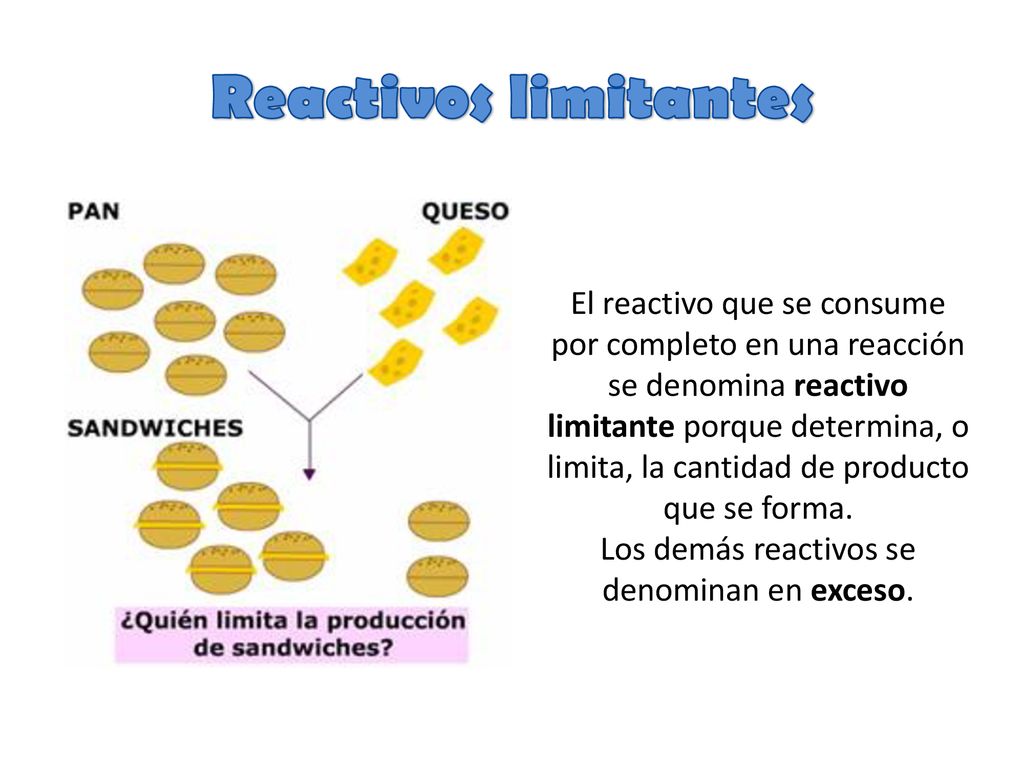 Reactivos limitantes

PAN

QUESO

SANDWICHES

¿Quién limita la producción de sandwiches?

El reactivo que se consume por completo en una reacción se denomina reactivo limitante porque determina, o limita, la cantidad de producto que se forma.
Los demás reactivos se denominan en exceso.